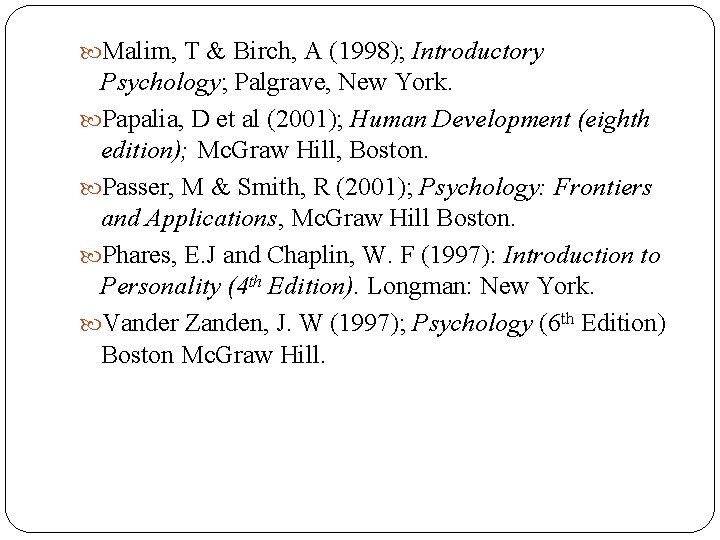 • Malim, T & Birch, A (1998); Introductory Psychology; Palgrave, New York.

• Papalia, D et al (2001); Human Development (eighth edition); McGraw Hill, Boston.

• Passer, M & Smith, R (2001); Psychology: Frontiers and Applications, McGraw Hill Boston.

• Phares, E.J and Chaplin, W. F (1997): Introduction to Personality (4th Edition). Longman: New York.

• Vander Zanden, J. W (1997); Psychology (6th Edition) Boston McGraw Hill.